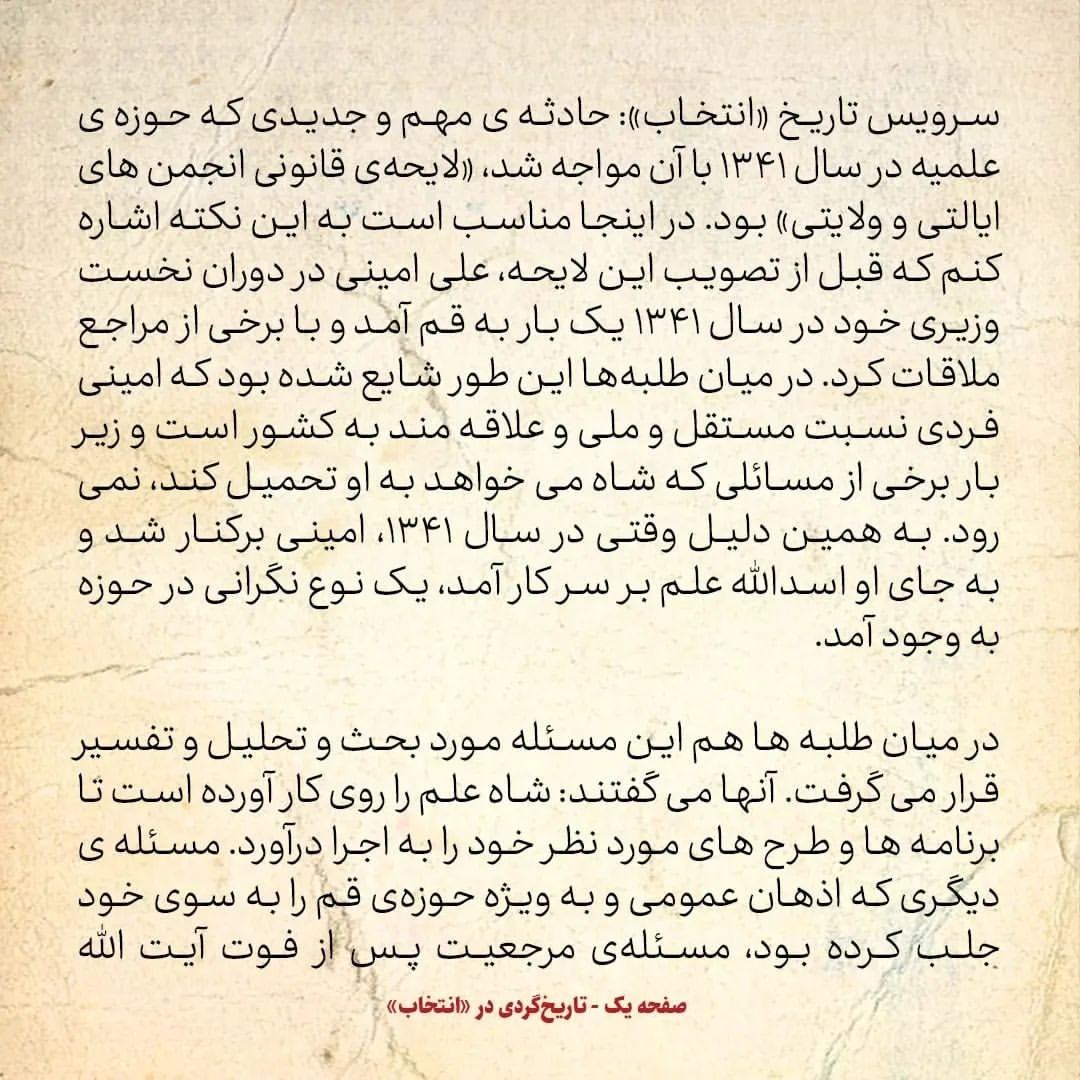 سرویس تاریخ «انتخاب»: حادثه ی مهم و جدیدی که حوزه ی علمیه در سال ۱۳۴۱ با آن مواجه شد، «لایحه‌ی قانونی انجمن های ایالتی و ولایتی» بود. در اینجا مناسب است به این نکته اشاره کنم که قبل از تصویب این لایحه، علی امینی در دوران نخست وزیری خود در سال ۱۳۴۱ یک بار به قم آمد و با برخی از مراجع ملاقات کرد. در میان طلبه‌ها این طور شایع شده بود که امینی فردی نسبت مستقل و ملی و علاقه مند به کشور است و زیر بار برخی از مسائلی که شاه می خواهد به او تحمیل کند، نمی رود. به همین دلیل وقتی در سال ۱۳۴۱، امینی برکنار شد و به جای او اسدالله علم بر سر کار آمد، یک نوع نگرانی در حوزه به وجود آمد.

در میان طلبه ها هم این مسئله مورد بحث و تحلیل و تفسیر قرار می گرفت. آنها می گفتند: شاه علم را روی کار آورده است تا برنامه ها و طرح های مورد نظر خود را به اجرا درآورد. مسئله ی دیگری که اذهان عمومی و به ویژه حوزه‌ی قم را به سوی خود جلب کرده بود، مسئله‌ی مرجعیت پس از فوت آیت الله

صفحه یک - تاریخ‌گردی در «انتخاب»